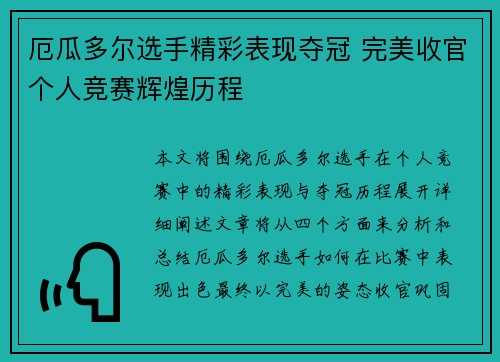 厄瓜多尔选手精彩表现夺冠 完美收官个人竞赛辉煌历程

本文将围绕厄瓜多尔选手在个人竞赛中的精彩表现与夺冠历程展开详细阐述文章将从四个方面来分析和总结厄瓜多尔选手如何在比赛中表现出色最终以完美的姿态收官巩固